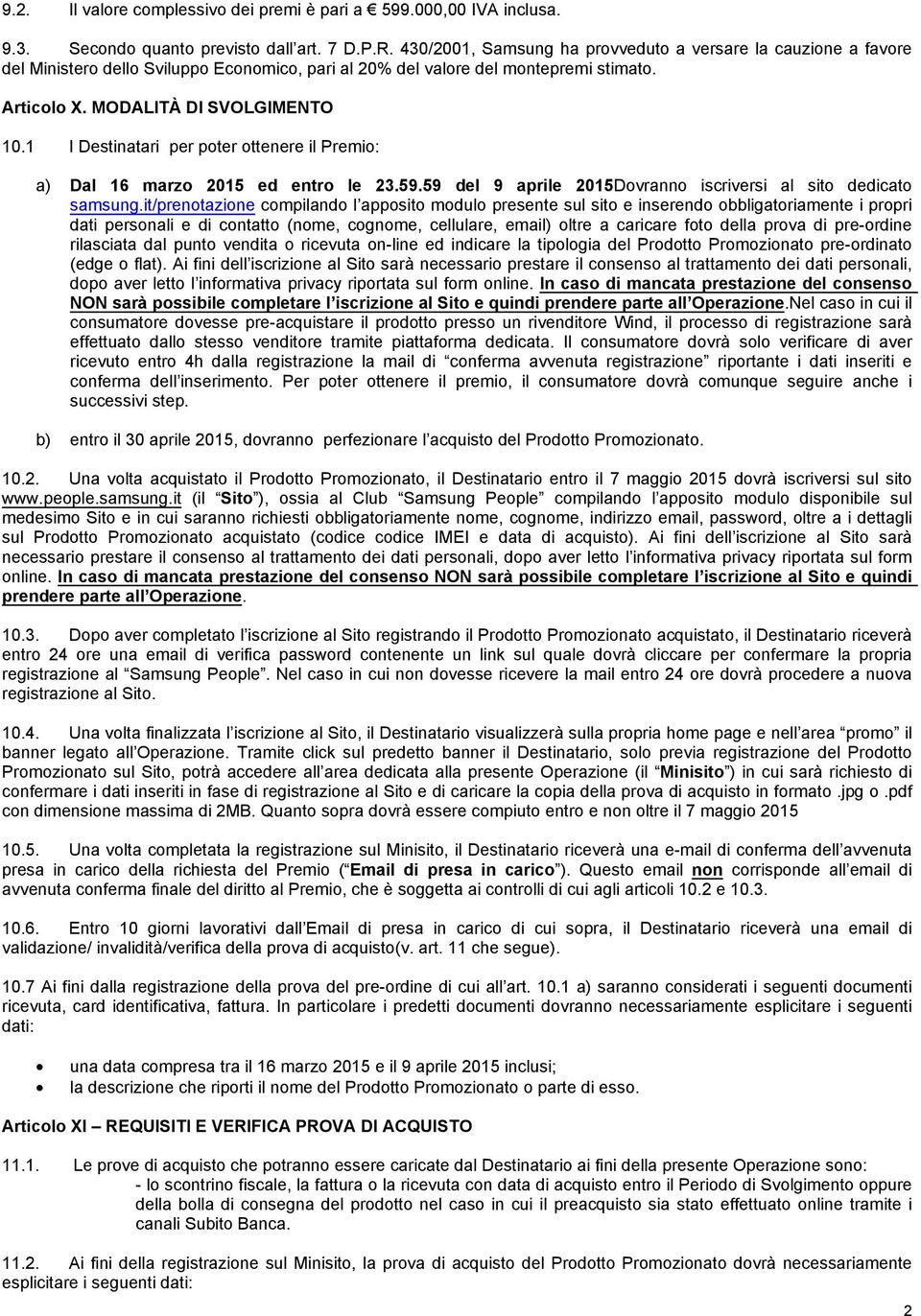 9.2. Il valore complessivo dei premi è pari a 599.000,00 IVA inclusa.

9.3. Secondo quanto previsto dall'art. 7 D.P.R. 430/2001, Samsung ha provveduto a versare la cauzione a favore del Ministero dello Sviluppo Economico, pari al 20% del valore del montepremi stimato.

Articolo X. MODALITÀ DI SVOLGIMENTO

10.1 I Destinatari per poter ottenere il Premio:

a) Dal 16 marzo 2015 ed entro le 23.59.59 del 9 aprile 2015Dovranno iscriversi al sito dedicato samsung.it/prenotazione compilando l'apposito modulo presente sul sito e inserendo obbligatoriamente i propri dati personali e di contatto (nome, cognome, cellulare, email) oltre a caricare foto della prova di pre-ordine rilasciata dal punto vendita o ricevuta on-line ed indicare la tipologia del Prodotto Promozionato pre-ordinato (edge o flat). Ai fini dell'iscrizione al Sito sarà necessario prestare il consenso al trattamento dei dati personali, dopo aver letto l'informativa privacy riportata sul form online. In caso di mancata prestazione del consenso NON sarà possibile completare l'iscrizione al Sito e quindi prendere parte all'Operazione.Nel caso in cui il consumatore dovesse pre-acquistare il prodotto presso un rivenditore Wind, il processo di registrazione sarà effettuato dallo stesso venditore tramite piattaforma dedicata. Il consumatore dovrà solo verificare di aver ricevuto entro 4h dalla registrazione la mail di "conferma avvenuta registrazione" riportante i dati inseriti e conferma dell'inserimento. Per poter ottenere il premio, il consumatore dovrà comunque seguire anche i successivi step.

b) entro il 30 aprile 2015, dovranno perfezionare l'acquisto del Prodotto Promozionato.

10.2. Una volta acquistato il Prodotto Promozionato, il Destinatario entro il 7 maggio 2015 dovrà iscriversi sul sito www.people.samsung.it (il "Sito"), ossia al Club "Samsung People" compilando l'apposito modulo disponibile sul medesimo Sito e in cui saranno richiesti obbligatoriamente nome, cognome, indirizzo email, password, oltre a i dettagli sul Prodotto Promozionato acquistato (codice codice IMEI e data di acquisto). Ai fini dell'iscrizione al Sito sarà necessario prestare il consenso al trattamento dei dati personali, dopo aver letto l'informativa privacy riportata sul form online. In caso di mancata prestazione del consenso NON sarà possibile completare l'iscrizione al Sito e quindi prendere parte all'Operazione.

10.3. Dopo aver completato l'iscrizione al Sito registrando il Prodotto Promozionato acquistato, il Destinatario riceverà entro 24 ore una email di verifica password contenente un link sul quale dovrà cliccare per confermare la propria registrazione al "Samsung People". Nel caso in cui non dovesse ricevere la mail entro 24 ore dovrà procedere a nuova registrazione al Sito.

10.4. Una volta finalizzata l'iscrizione al Sito, il Destinatario visualizzerà sulla propria home page e nell'area "promo" il banner legato all'Operazione. Tramite click sul predetto banner il Destinatario, solo previa registrazione del Prodotto Promozionato sul Sito, potrà accedere all'area dedicata alla presente Operazione (il "Minisito") in cui sarà richiesto di confermare i dati inseriti in fase di registrazione al Sito e di caricare la copia della prova di acquisto in formato .jpg o .pdf con dimensione massima di 2MB. Quanto sopra dovrà essere compiuto entro e non oltre il 7 maggio 2015

10.5. Una volta completata la registrazione sul Minisito, il Destinatario riceverà una e-mail di conferma dell'avvenuta presa in carico della richiesta del Premio ("Email di presa in carico"). Questo email non corrisponde all'email di avvenuta conferma finale del diritto al Premio, che è soggetta ai controlli di cui agli articoli 10.2 e 10.3.

10.6. Entro 10 giorni lavorativi dall'Email di presa in carico di cui sopra, il Destinatario riceverà una email di validazione/ invalidità/verifica della prova di acquisto(v. art. 11 che segue).

10.7 Ai fini dalla registrazione della prova del pre-ordine di cui all'art. 10.1 a) saranno considerati i seguenti documenti ricevuta, card identificativa, fattura. In particolare i predetti documenti dovranno necessariamente esplicitare i seguenti dati:

• una data compresa tra il 16 marzo 2015 e il 9 aprile 2015 inclusi;
• la descrizione che riporti il nome del Prodotto Promozionato o parte di esso.

Articolo XI – REQUISITI E VERIFICA PROVA DI ACQUISTO

11.1. Le prove di acquisto che potranno essere caricate dal Destinatario ai fini della presente Operazione sono:
- lo scontrino fiscale, la fattura o la ricevuta con data di acquisto entro il Periodo di Svolgimento oppure della bolla di consegna del prodotto nel caso in cui il preacquisto sia stato effettuato online tramite i canali Subito Banca.

11.2. Ai fini della registrazione sul Minisito, la prova di acquisto del Prodotto Promozionato dovrà necessariamente esplicitare i seguenti dati:

2